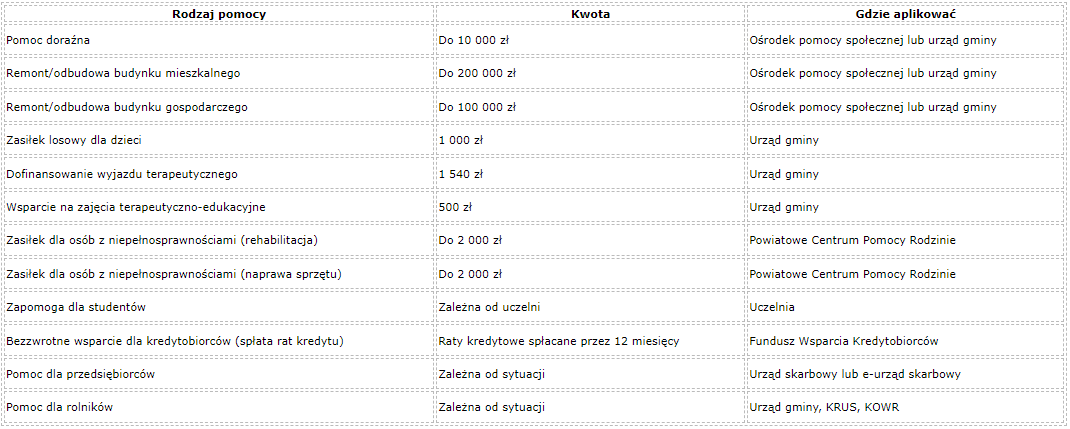 | Rodzaj pomocy | Kwota | Gdzie aplikować |
|---|---|---|
| Pomoc doraźna | Do 10 000 zł | Ośrodek pomocy społecznej lub urząd gminy |
| Remont/odbudowa budynku mieszkalnego | Do 200 000 zł | Ośrodek pomocy społecznej lub urząd gminy |
| Remont/odbudowa budynku gospodarczego | Do 100 000 zł | Ośrodek pomocy społecznej lub urząd gminy |
| Zasiłek losowy dla dzieci | 1 000 zł | Urząd gminy |
| Dofinansowanie wyjazdu terapeutycznego | 1 540 zł | Urząd gminy |
| Wsparcie na zajęcia terapeutyczno-edukacyjne | 500 zł | Urząd gminy |
| Zasiłek dla osób z niepełnosprawnościami (rehabilitacja) | Do 2 000 zł | Powiatowe Centrum Pomocy Rodzinie |
| Zasiłek dla osób z niepełnosprawnościami (naprawa sprzętu) | Do 2 000 zł | Powiatowe Centrum Pomocy Rodzinie |
| Zapomoga dla studentów | Zależna od uczelni | Uczelnia |
| Bezzwrotne wsparcie dla kredytobiorców (spłata rat kredytu) | Raty kredytowe spłacane przez 12 miesięcy | Fundusz Wsparcia Kredytobiorców |
| Pomoc dla przedsiębiorców | Zależna od sytuacji | Urząd skarbowy lub e-urząd skarbowy |
| Pomoc dla rolników | Zależna od sytuacji | Urząd gminy, KRUS, KOWR |